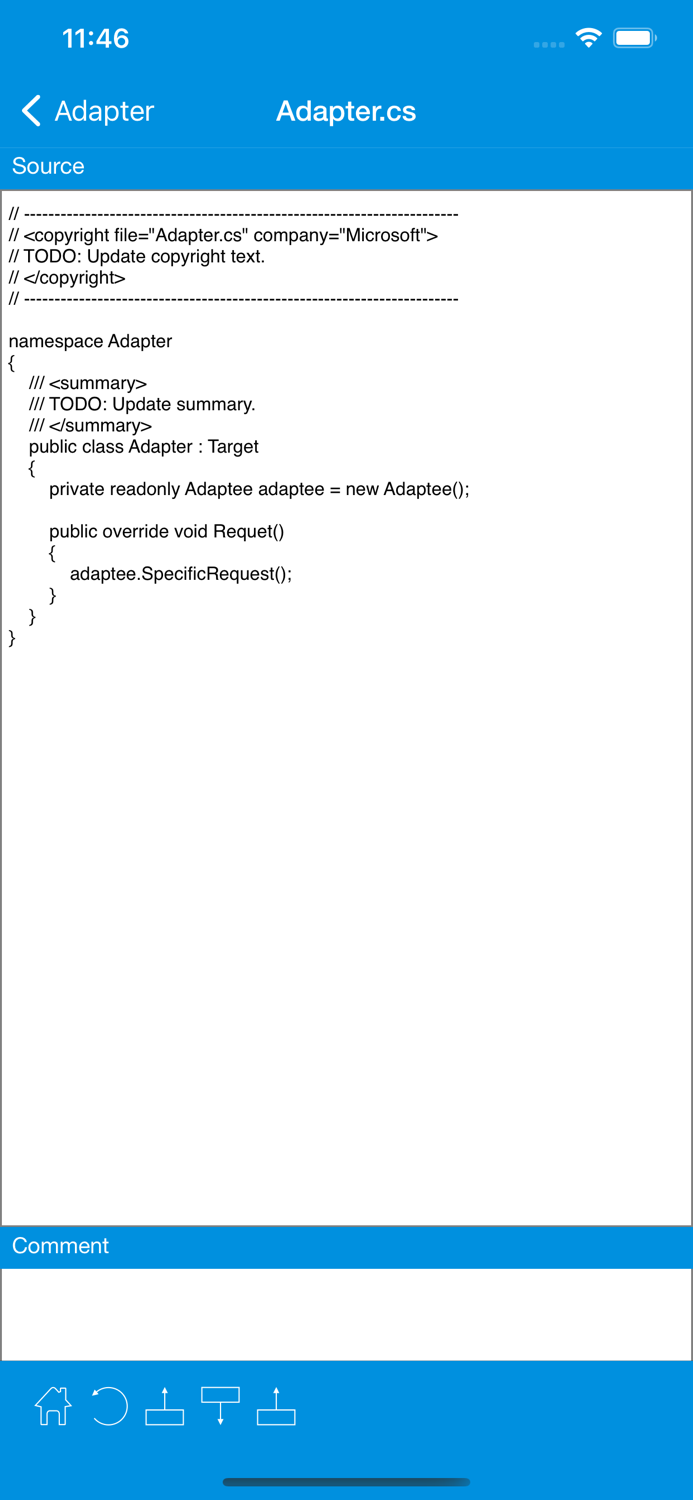 11:46

Adapter

Adapter.cs

Source

// -----------------------------------------------------------------------
// <copyright file="Adapter.cs" company="Microsoft">
// TODO: Update copyright text.
// </copyright>
// -----------------------------------------------------------------------

namespace Adapter
{
/// <summary>
/// TODO: Update summary.
/// </summary>
public class Adapter : Target
{
private readonly Adaptee adaptee = new Adaptee();

public override void Requet()
{
adaptee.SpecificRequest();
}
}
}

Comment